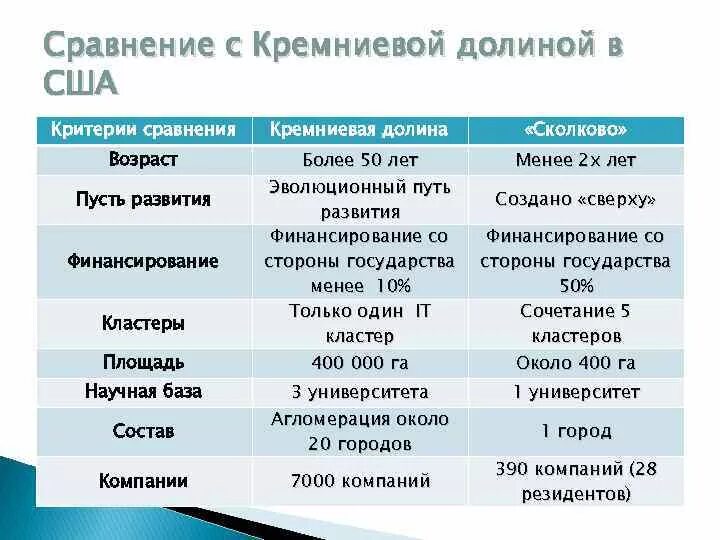 Сравнение с Кремниевой долиной в США

| Критерии сравнения | Кремниевая долина | «Сколково» |
|---|---|---|
| Возраст | Более 50 лет | Менее 2х лет |
| Пусть развития | Эволюционный путь развития | Создано «сверху» |
| Финансирование | Финансирование со стороны государства менее 10% | Финансирование со стороны государства 50% |
| Кластеры | Только один IT кластер | Сочетание 5 кластеров |
| Площадь | 400 000 га | Около 400 га |
| Научная база | 3 университета | 1 университет |
| Состав | Агломерация около 20 городов | 1 город |
| Компании | 7000 компаний | 390 компаний (28 резидентов) |